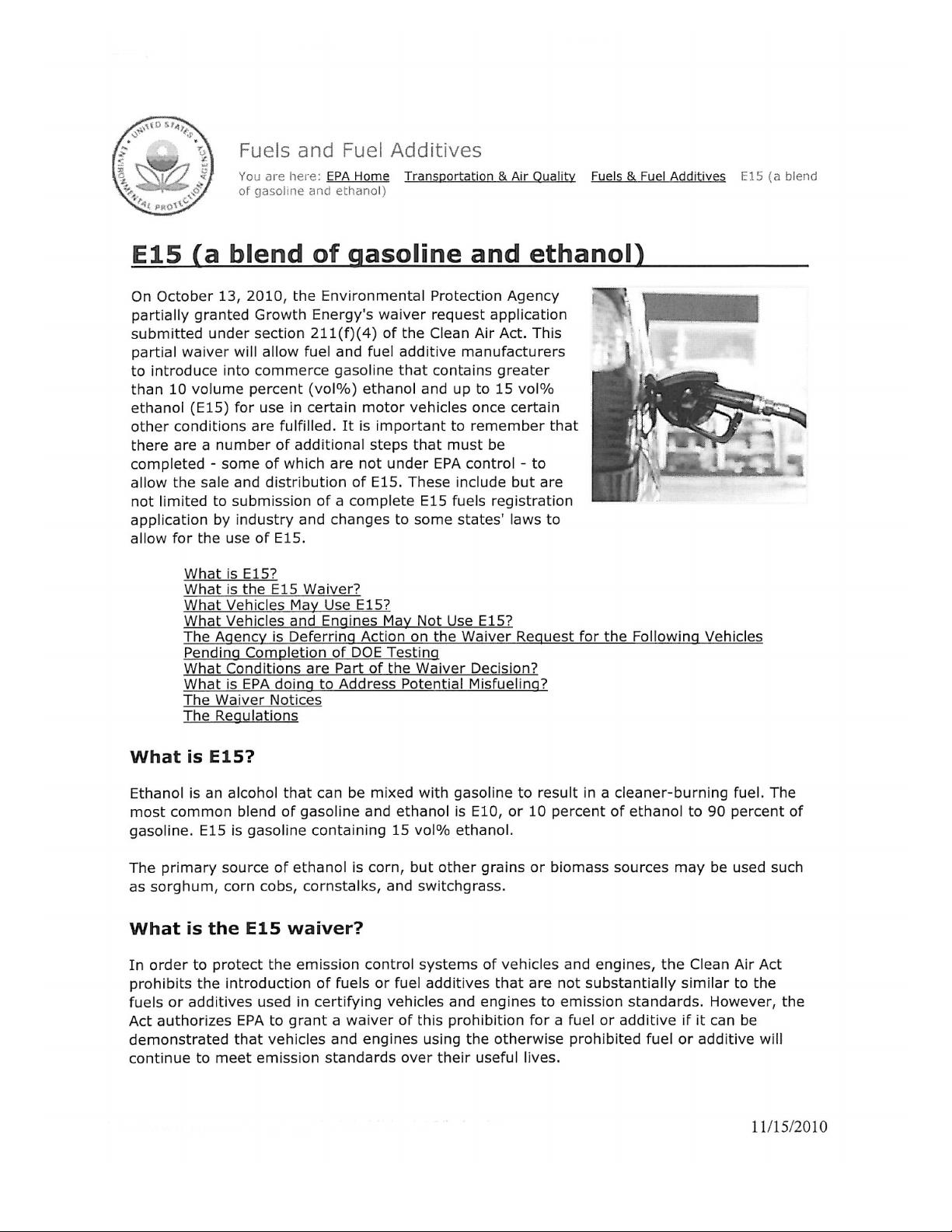 UNITED STATES ENVIRONMENTAL PROTECTION AGENCY

Fuels and Fuel Additives

You are here: EPA Home Transportation & Air Quality Fuels & Fuel Additives E15 (a blend of gasoline and ethanol)

E15 (a blend of gasoline and ethanol)

On October 13, 2010, the Environmental Protection Agency partially granted Growth Energy's waiver request application submitted under section 211(f)(4) of the Clean Air Act. This partial waiver will allow fuel and fuel additive manufacturers to introduce into commerce gasoline that contains greater than 10 volume percent (vol%) ethanol and up to 15 vol% ethanol (E15) for use in certain motor vehicles once certain other conditions are fulfilled. It is important to remember that there are a number of additional steps that must be completed - some of which are not under EPA control - to allow the sale and distribution of E15. These include but are not limited to submission of a complete E15 fuels registration application by industry and changes to some states' laws to allow for the use of E15.

What is E15?
What is the E15 Waiver?
What Vehicles May Use E15?
What Vehicles and Engines May Not Use E15?
The Agency is Deferring Action on the Waiver Request for the Following Vehicles Pending Completion of DOE Testing
What Conditions are Part of the Waiver Decision?
What is EPA doing to Address Potential Misfueling?
The Waiver Notices
The Regulations

What is E15?

Ethanol is an alcohol that can be mixed with gasoline to result in a cleaner-burning fuel. The most common blend of gasoline and ethanol is E10, or 10 percent of ethanol to 90 percent of gasoline. E15 is gasoline containing 15 vol% ethanol.

The primary source of ethanol is corn, but other grains or biomass sources may be used such as sorghum, corn cobs, cornstalks, and switchgrass.

What is the E15 waiver?

In order to protect the emission control systems of vehicles and engines, the Clean Air Act prohibits the introduction of fuels or fuel additives that are not substantially similar to the fuels or additives used in certifying vehicles and engines to emission standards. However, the Act authorizes EPA to grant a waiver of this prohibition for a fuel or additive if it can be demonstrated that vehicles and engines using the otherwise prohibited fuel or additive will continue to meet emission standards over their useful lives.

11/15/2010